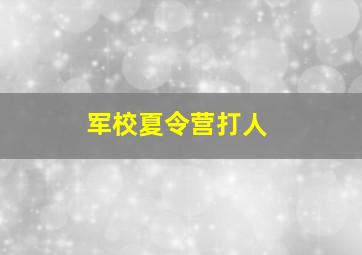 军校夏令营打人